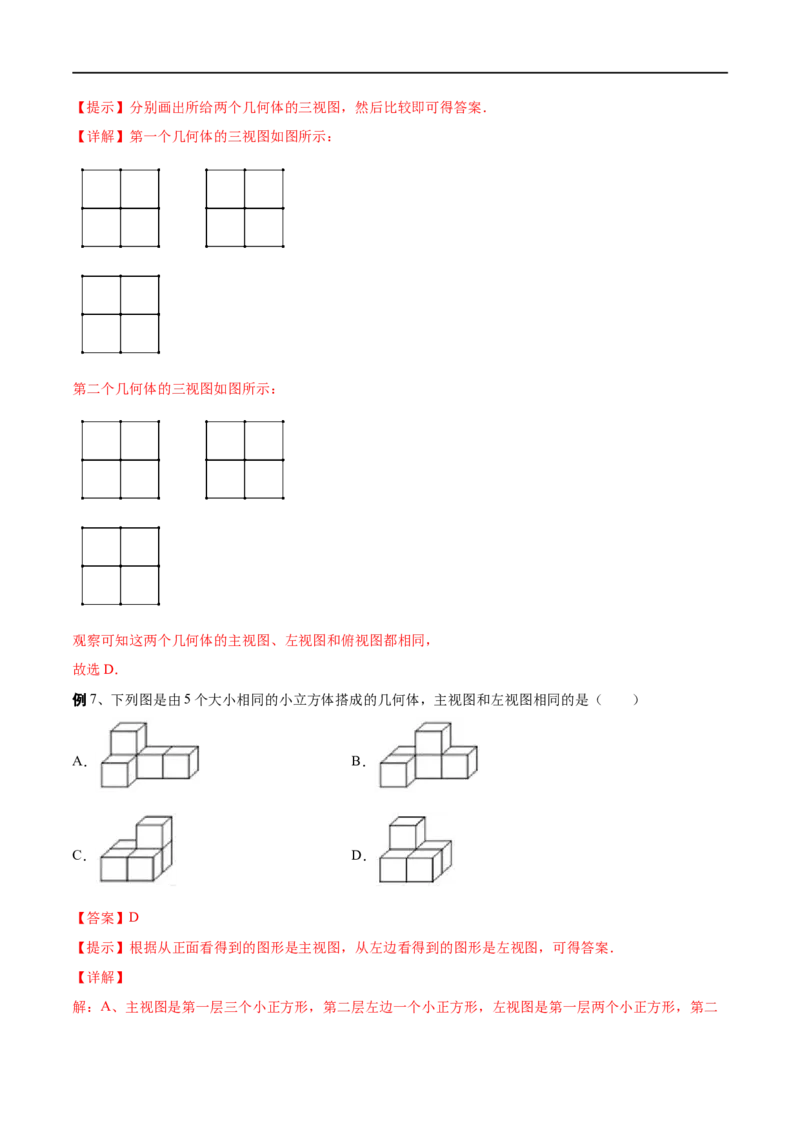 【提示】分别画出所给两个几何体的三视图，然后比较即可得答案.

【详解】第一个几何体的三视图如图所示：

第二个几何体的三视图如图所示：

观察可知这两个几何体的主视图、左视图和俯视图都相同，

故选 D.

例 7、下列图是由 5 个大小相同的小立方体搭成的几何体，主视图和左视图相同的是（　　）

A.

B.

C.

D.

【答案】D

【提示】根据从正面看得到的图形是主视图，从左边看得到的图形是左视图，可得答案.

【详解】

解：A、主视图是第一层三个小正方形，第二层左边一个小正方形，左视图是第一层两个小正方形，第二